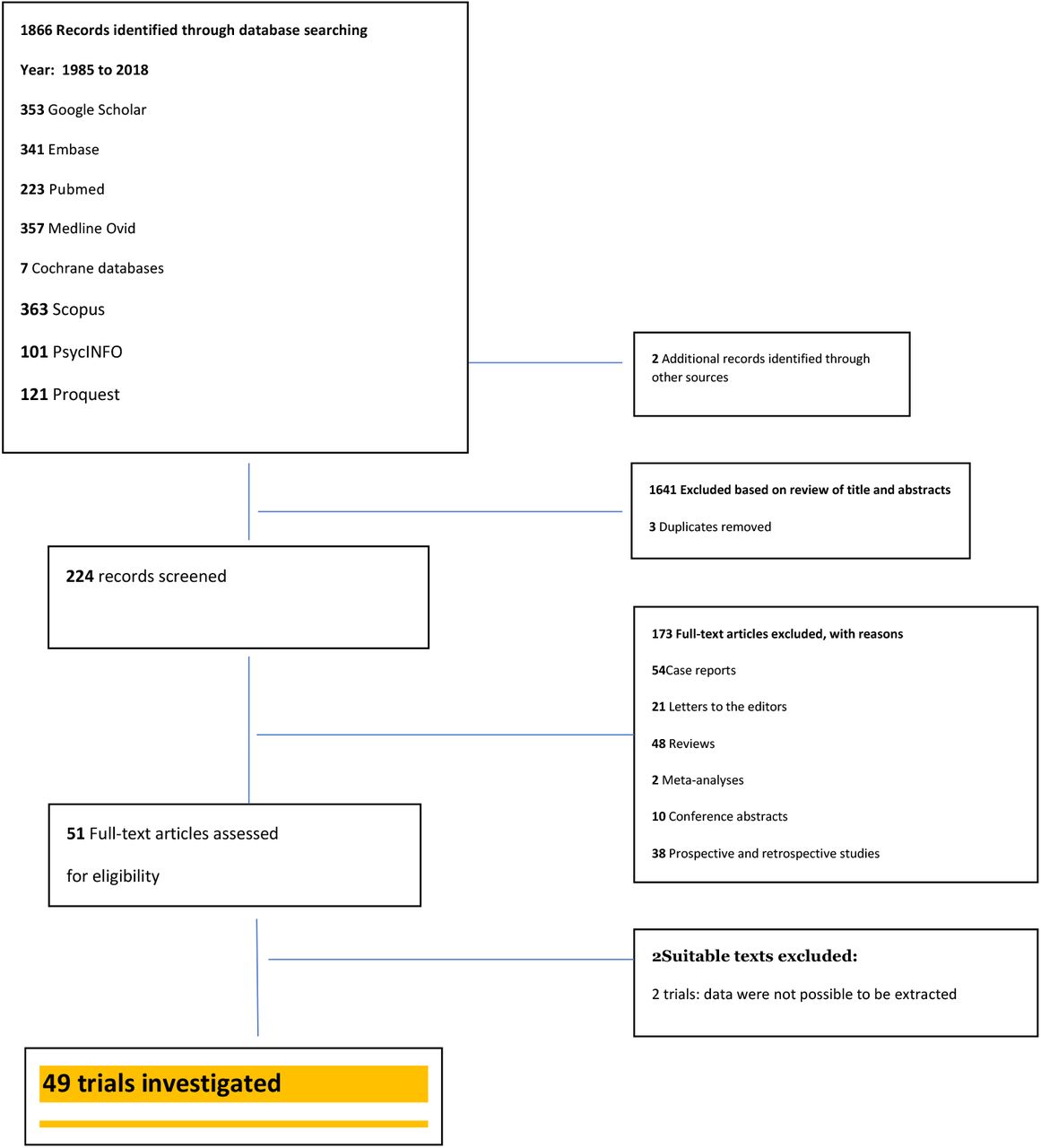 1866 Records identified through database searching

Year: 1985 to 2018

353 Google Scholar

341 Embase

223 Pubmed

357 Medline Ovid

7 Cochrane databases

363 Scopus

101 PsycINFO

121 Proquest

2 Additional records identified through other sources

1641 Excluded based on review of title and abstracts

3 Duplicates removed

224 records screened

173 Full-text articles excluded, with reasons

54Case reports

21 Letters to the editors

48 Reviews

2 Meta-analyses

10 Conference abstracts

38 Prospective and retrospective studies

51 Full-text articles assessed for eligibility

2Suitable texts excluded:

2 trials: data were not possible to be extracted

49 trials investigated